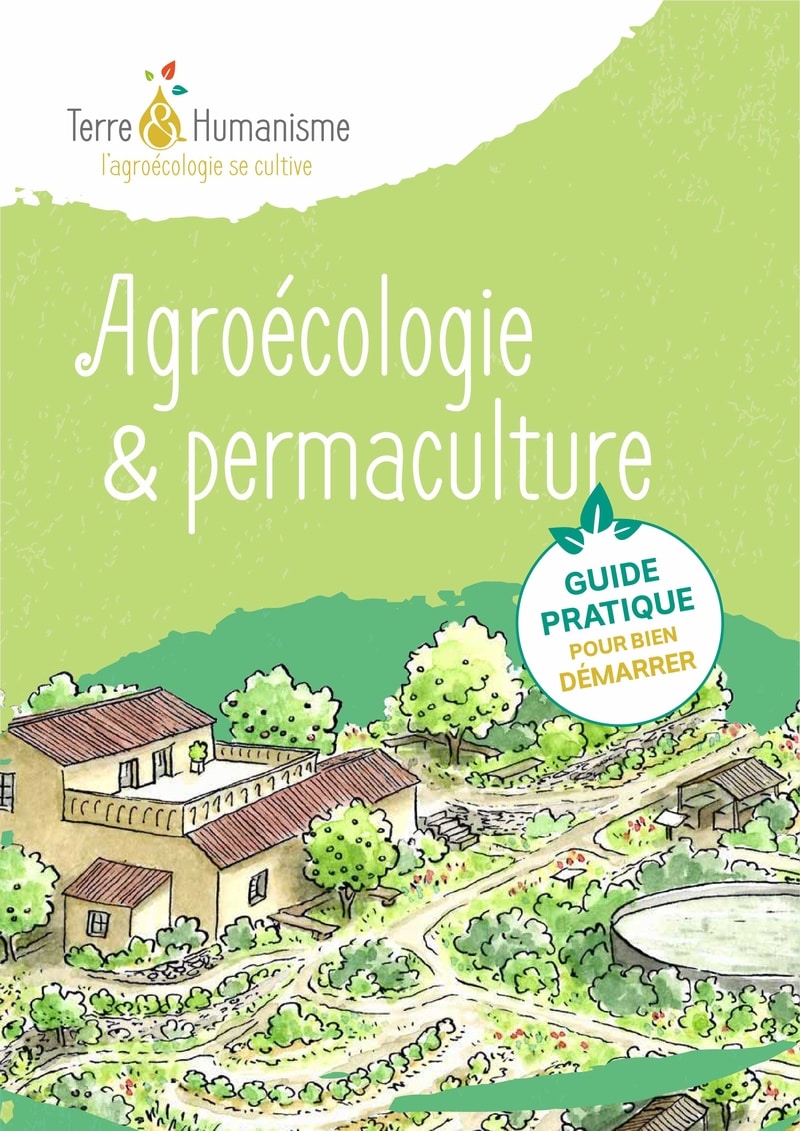 Terre & Humanisme
l'agroécologie se cultive

Agroécologie & permaculture

GUIDE PRATIQUE POUR BIEN DÉMARRER